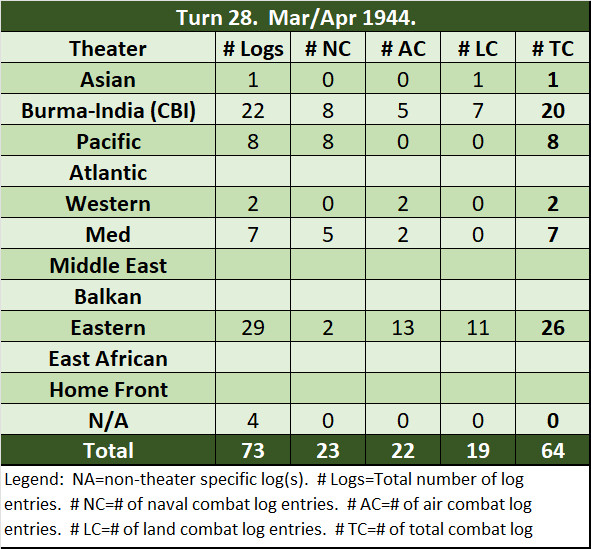 Turn 28. Mar/Apr 1944.

| Theater | # Logs | # NC | # AC | # LC | # TC |
|---|---|---|---|---|---|
| Asian | 1 | 0 | 0 | 1 | 1 |
| Burma-India (CBI) | 22 | 8 | 5 | 7 | 20 |
| Pacific | 8 | 8 | 0 | 0 | 8 |
| Atlantic | | | | | |
| Western | 2 | 0 | 2 | 0 | 2 |
| Med | 7 | 5 | 2 | 0 | 7 |
| Middle East | | | | | |
| Balkan | | | | | |
| Eastern | 29 | 2 | 13 | 11 | 26 |
| East African | | | | | |
| Home Front | | | | | |
| N/A | 4 | 0 | 0 | 0 | 0 |
| Total | 73 | 23 | 22 | 19 | 64 |

Legend: NA=non-theater specific log(s). # Logs=Total number of log entries. # NC=# of naval combat log entries. # AC=# of air combat log entries. # LC=# of land combat log entries. # TC=# of total combat log